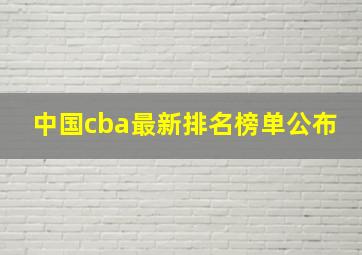 中国cba最新排名榜单公布